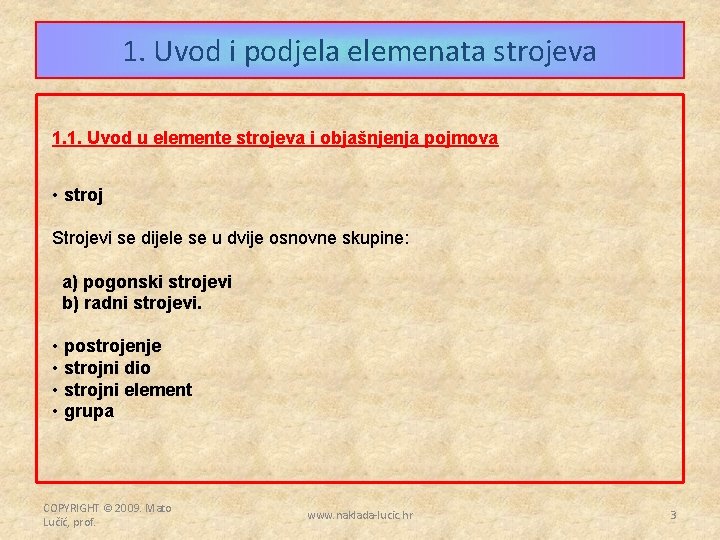 1. Uvod i podjela elemenata strojeva

1.1. Uvod u elemente strojeva i objašnjenja pojmova

• stroj

Strojevi se dijele se u dvije osnovne skupine:

a) pogonski strojevi
b) radni strojevi.

• postrojenje
• strojni dio
• strojni element
• grupa

COPYRIGHT © 2009. Mato Lučić, prof.

www.naklada-lucic.hr

3